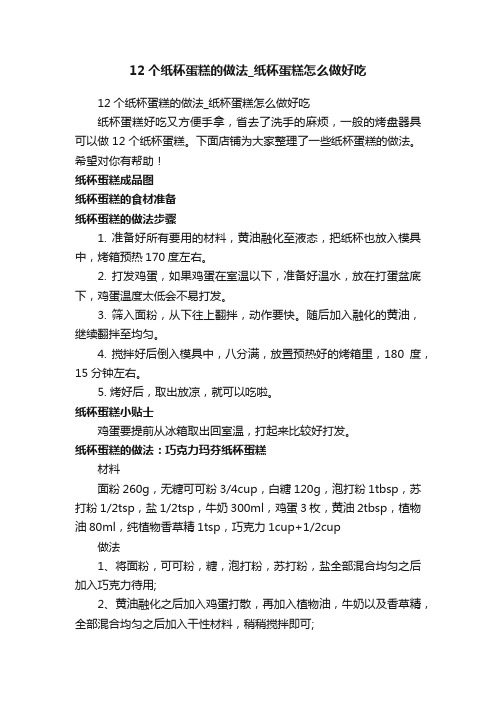 12 个纸杯蛋糕的做法_纸杯蛋糕怎么做好吃

12 个纸杯蛋糕的做法_纸杯蛋糕怎么做好吃

纸杯蛋糕好吃又方便手拿，省去了洗手的麻烦，一般的烤盘器具可以做 12 个纸杯蛋糕。下面店铺为大家整理了一些纸杯蛋糕的做法。希望对你有帮助！

纸杯蛋糕成品图

纸杯蛋糕的食材准备

纸杯蛋糕的做法步骤

1. 准备好所有要用的材料，黄油融化至液态，把纸杯也放入模具中，烤箱预热 170 度左右。

2. 打发鸡蛋，如果鸡蛋在室温以下，准备好温水，放在打蛋盆底下，鸡蛋温度太低会不易打发。

3. 筛入面粉，从下往上翻拌，动作要快。随后加入融化的黄油，继续翻拌至均匀。

4. 搅拌好后倒入模具中，八分满，放置预热好的烤箱里，180 度，15 分钟左右。

5. 烤好后，取出放凉，就可以吃啦。

纸杯蛋糕小贴士

鸡蛋要提前从冰箱取出回室温，打起来比较好打发。

纸杯蛋糕的做法：巧克力玛芬纸杯蛋糕

材料

面粉 260g，无糖可可粉 3/4cup，白糖 120g，泡打粉 1tbsp，苏打粉 1/2tsp，盐 1/2tsp，牛奶 300ml，鸡蛋 3 枚，黄油 2tbsp，植物油 80ml，纯植物香草精 1tsp，巧克力 1cup+1/2cup

做法

1、将面粉，可可粉，糖，泡打粉，苏打粉，盐全部混合均匀之后加入巧克力待用;

2、黄油融化之后加入鸡蛋打散，再加入植物油，牛奶以及香草精，全部混合均匀之后加入干性材料，稍稍搅拌即可;